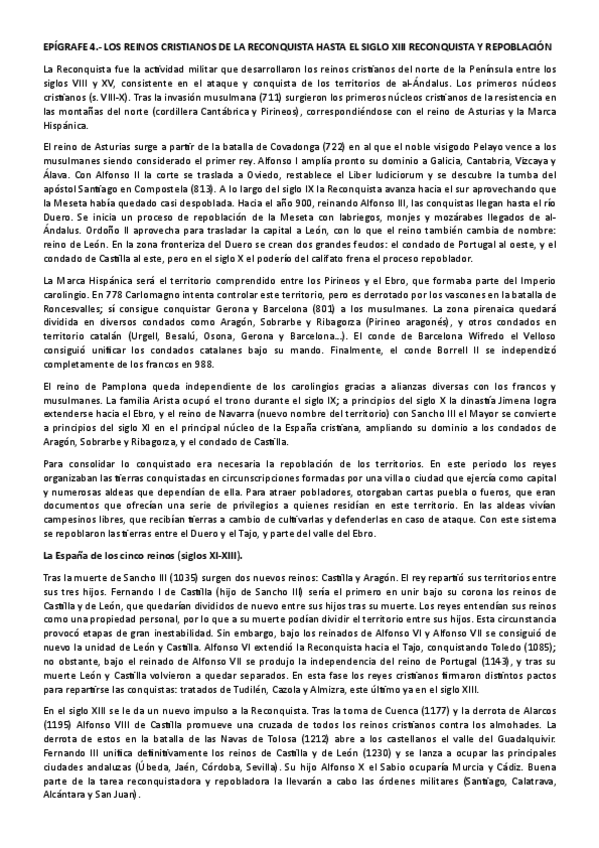 EPÍGRAFE 4.- LOS REINOS CRISTIANOS DE LA RECONQUISTA HASTA EL SIGLO XIII RECONQUISTA Y REPOBLACIÓN

La Reconquista fue la actividad militar que desarrollaron los reinos cristianos del norte de la Península entre los siglos VIII y XV, consistente en el ataque y conquista de los territorios de al-Ándalus. Los primeros núcleos cristianos (s. VIII-X). Tras la invasión musulmana (711) surgieron los primeros núcleos cristianos de la resistencia en las montañas del norte (cordillera Cantábrica y Pirineos), correspondiéndose con el reino de Asturias y la Marca Hispánica.

El reino de Asturias surge a partir de la batalla de Covadonga (722) en al que el noble visigodo Pelayo vence a los musulmanes siendo considerado el primer rey. Alfonso I amplía pronto su dominio a Galicia, Cantabria, Vizcaya y Álava. Con Alfonso II la corte se traslada a Oviedo, restablece el Liber Iudiciorum y se descubre la tumba del apóstol Santiago en Compostela (813). A lo largo del siglo IX la Reconquista avanza hacia el sur aprovechando que la Meseta había quedado casi despoblada. Hacia el año 900, reinando Alfonso III, las conquistas llegan hasta el río Duero. Se inicia un proceso de repoblación de la Meseta con labriegos, monjes y mozárabes llegados de al-Ándalus. Ordoño II aprovecha para trasladar la capital a León, con lo que el reino también cambia de nombre: reino de León. En la zona fronteriza del Duero se crean dos grandes feudos: el condado de Portugal al oeste, y el condado de Castilla al este, pero en el siglo X el poderío del califato frena el proceso repoblador.

La Marca Hispánica será el territorio comprendido entre los Pirineos y el Ebro, que formaba parte del Imperio carolingio. En 778 Carlomagno intenta controlar este territorio, pero es derrotado por los vascones en la batalla de Roncesvalles; sí consigue conquistar Gerona y Barcelona (801) a los musulmanes. La zona pirenaica quedará dividida en diversos condados como Aragón, Sobrarbe y Ribagorza (Pirineo aragonés), y otros condados en territorio catalán (Urgell, Besalú, Osona, Gerona y Barcelona...). El conde de Barcelona Wifredo el Velloso consiguió unificar los condados catalanes bajo su mando. Finalmente, el conde Borrell II se independizó completamente de los francos en 988.

El reino de Pamplona queda independiente de los carolingios gracias a alianzas diversas con los francos y musulmanes. La familia Arista ocupó el trono durante el siglo IX; a principios del siglo X la dinastía Jimena logra extenderse hacia el Ebro, y el reino de Navarra (nuevo nombre del territorio) con Sancho III el Mayor se convierte a principios del siglo XI en el principal núcleo de la España cristiana, ampliando su dominio a los condados de Aragón, Sobrarbe y Ribagorza, y el condado de Castilla.

Para consolidar lo conquistado era necesaria la repoblación de los territorios. En este periodo los reyes organizaban las tierras conquistadas en circunscripciones formadas por una villa o ciudad que ejercía como capital y numerosas aldeas que dependían de ella. Para atraer pobladores, otorgaban cartas puebla o fueros, que eran documentos que ofrecían una serie de privilegios a quienes residían en este territorio. En las aldeas vivían campesinos libres, que recibían tierras a cambio de cultivarlas y defenderlas en caso de ataque. Con este sistema se repoblaron las tierras entre el Duero y el Tajo, y parte del valle del Ebro.

La España de los cinco reinos (siglos XI-XIII).

Tras la muerte de Sancho III (1035) surgen dos nuevos reinos: Castilla y Aragón. El rey repartió sus territorios entre sus tres hijos. Fernando I de Castilla (hijo de Sancho III) sería el primero en unir bajo su corona los reinos de Castilla y de León, que quedarían divididos de nuevo entre sus hijos tras su muerte. Los reyes entendían sus reinos como una propiedad personal, por lo que a su muerte podían dividir el territorio entre sus hijos. Esta circunstancia provocó etapas de gran inestabilidad. Sin embargo, bajo los reinados de Alfonso VI y Alfonso VII se consiguió de nuevo la unidad de León y Castilla. Alfonso VI extendió la Reconquista hacia el Tajo, conquistando Toledo (1085); no obstante, bajo el reinado de Alfonso VII se produjo la independencia del reino de Portugal (1143), y tras su muerte León y Castilla volvieron a quedar separados. En esta fase los reyes cristianos firmaron distintos pactos para repartirse las conquistas: tratados de Tudilén, Cazola y Almizra, este último ya en el siglo XIII.

En el siglo XIII se le da un nuevo impulso a la Reconquista. Tras la toma de Cuenca (1177) y la derrota de Alarcos (1195) Alfonso VIII de Castilla promueve una cruzada de todos los reinos cristianos contra los almohades. La derrota de estos en la batalla de las Navas de Tolosa (1212) abre a los castellanos el valle del Guadalquivir. Fernando III unifica definitivamente los reinos de Castilla y de León (1230) y se lanza a ocupar las principales ciudades andaluzas (Úbeda, Jaén, Córdoba, Sevilla). Su hijo Alfonso X el Sabio ocuparía Murcia y Cádiz. Buena parte de la tarea reconquistadora y repobladora la llevarán a cabo las órdenes militares (Santiago, Calatrava, Alcántara y San Juan).